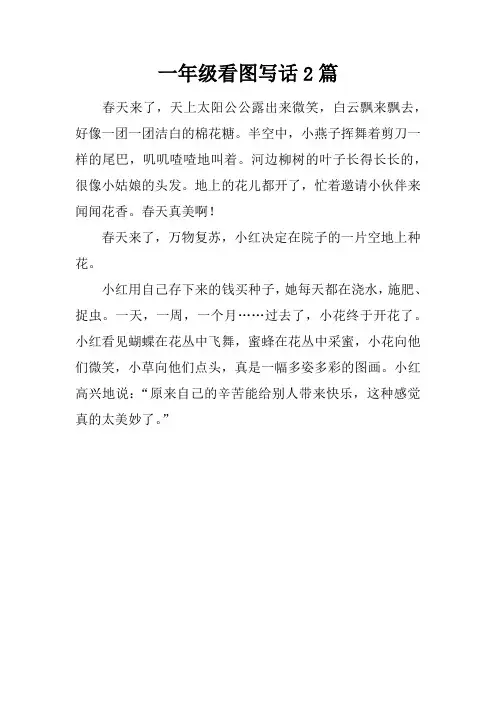 一年级看图写话 2 篇

春天来了，天上太阳公公露出来微笑，白云飘来飘去，好像一团一团洁白的棉花糖。半空中，小燕子挥舞着剪刀一样的尾巴，叽叽喳喳地叫着。河边柳树的叶子长得长长的，很像小姑娘的头发。地上的花儿都开了，忙着邀请小伙伴来闻闻花香。春天真美啊！

春天来了，万物复苏，小红决定在院子的一片空地上种花。

小红用自己存下来的钱买种子，她每天都在浇水，施肥、捉虫。一天，一周，一个月……过去了，小花终于开花了。小红看见蝴蝶在花丛中飞舞，蜜蜂在花丛中采蜜，小花向他们微笑，小草向他们点头，真是一幅多姿多彩的图画。小红高兴地说：“原来自己的辛苦能给别人带来快乐，这种感觉真的太美妙了。”